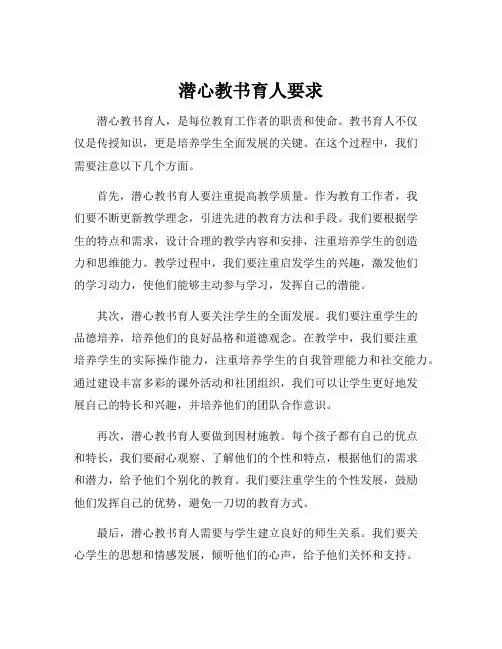 潜心教书育人要求

潜心教书育人，是每位教育工作者的职责和使命。教书育人不仅仅是传授知识，更是培养学生全面发展的关键。在这个过程中，我们需要注意以下几个方面。

首先，潜心教书育人要注重提高教学质量。作为教育工作者，我们要不断更新教学理念，引进先进的教育方法和手段。我们要根据学生的特点和需求，设计合理的教学内容和安排，注重培养学生的创造力和思维能力。教学过程中，我们要注重启发学生的兴趣，激发他们的学习动力，使他们能够主动参与学习，发挥自己的潜能。

其次，潜心教书育人要关注学生的全面发展。我们要注重学生的品德培养，培养他们的良好品格和道德观念。在教学中，我们要注重培养学生的实际操作能力，注重培养学生的自我管理能力和社交能力。通过建设丰富多彩的课外活动和社团组织，我们可以让学生更好地发展自己的特长和兴趣，并培养他们的团队合作意识。

再次，潜心教书育人要做到因材施教。每个孩子都有自己的优点和特长，我们要耐心观察、了解他们的个性和特点，根据他们的需求和潜力，给予他们个别化的教育。我们要注重学生的个性发展，鼓励他们发挥自己的优势，避免一刀切的教育方式。

最后，潜心教书育人需要与学生建立良好的师生关系。我们要关心学生的思想和情感发展，倾听他们的心声，给予他们关怀和支持。